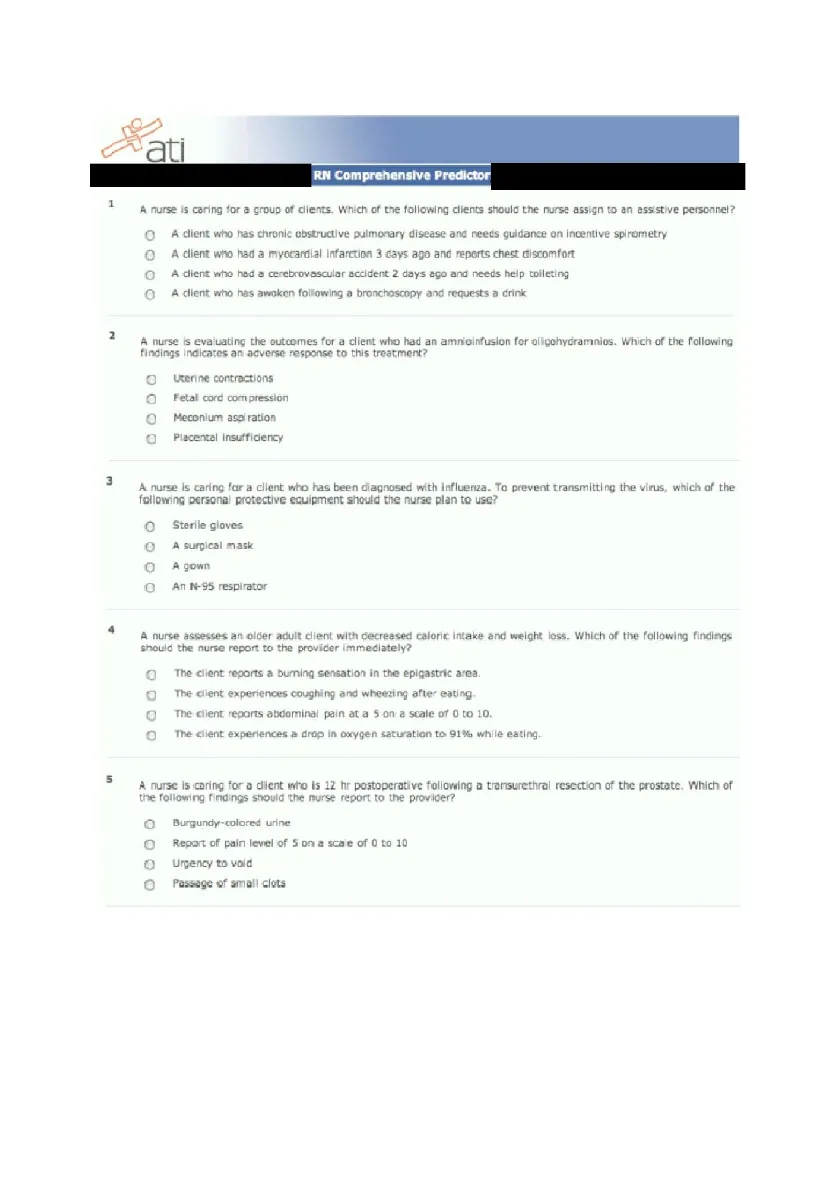 ati

RN Comprehensive Predictor

1 A nurse is caring for a group of clients. Which of the following clients should the nurse assign to an assistive personnel?

A client who has chronic obstructive pulmonary disease and needs guidance on incentive spirometry

A client who had a myocardial infarction 3 days ago and reports chest discomfort

A client who had a cerebrovascular accident 2 days ago and needs help toileting

A client who has awoken following a bronchoscopy and requests a drink

2 A nurse is evaluating the outcomes for a client who had an amnioinfusion for oligohydramnios. Which of the following findings indicates an adverse response to this treatment?

Uterine contractions

Fetal cord compression

Meconium aspiration

Placental insufficiency

3 A nurse is caring for a client who has been diagnosed with influenza. To prevent transmitting the virus, which of the following personal protective equipment should the nurse plan to use?

Sterile gloves

A surgical mask

A gown

An N-95 respirator

4 A nurse assesses an older adult client with decreased caloric intake and weight loss. Which of the following findings should the nurse report to the provider immediately?

The client reports a burning sensation in the epigastric area.

The client experiences coughing and wheezing after eating.

The client reports abdominal pain at a 5 on a scale of 0 to 10.

The client experiences a drop in oxygen saturation to 91% while eating.

5 A nurse is caring for a client who is 12 hr postoperative following a transurethral resection of the prostate. Which of the following findings should the nurse report to the provider?

Burgundy-colored urine

Report of pain level of 5 on a scale of 0 to 10

Urgency to void

Passage of small clots